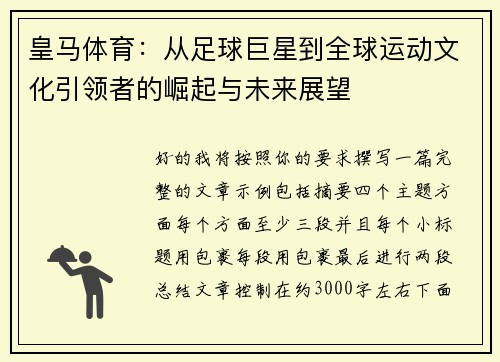 皇马体育：从足球巨星到全球运动文化引领者的崛起与未来展望

好的我将按照你的要求撰写一篇完整的文章示例包括摘要四个主题方面每个方面至少三段并且每个小标题用包裹每段用包裹最后进行两段总结文章控制在约3000字左右下面